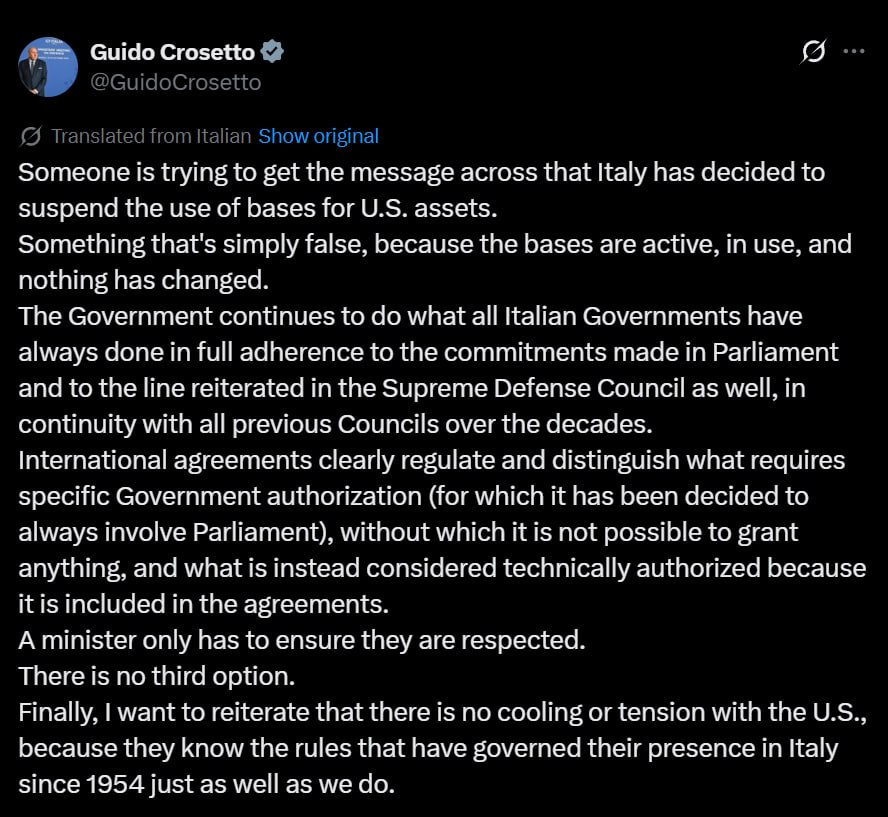 Guido Crosetto
@GuidoCrosetto

Translated from Italian Show original

Someone is trying to get the message across that Italy has decided to suspend the use of bases for U.S. assets.
Something that's simply false, because the bases are active, in use, and nothing has changed.
The Government continues to do what all Italian Governments have always done in full adherence to the commitments made in Parliament and to the line reiterated in the Supreme Defense Council as well, in continuity with all previous Councils over the decades.
International agreements clearly regulate and distinguish what requires specific Government authorization (for which it has been decided to always involve Parliament), without which it is not possible to grant anything, and what is instead considered technically authorized because it is included in the agreements.
A minister only has to ensure they are respected.
There is no third option.
Finally, I want to reiterate that there is no cooling or tension with the U.S., because they know the rules that have governed their presence in Italy since 1954 just as well as we do.